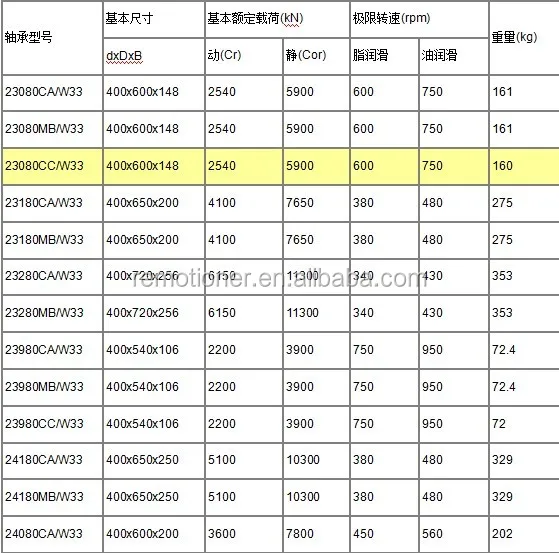 | 轴承型号 | 基本尺寸 | 基本额定载荷(kN) | | 极限转速(rpm) | | 重量(kg) |
|---|---|---|---|---|---|---|
| | dxDxB | 动(Cr) | 静(Cor) | 脂润滑 | 油润滑 | |
| 23080CA/W33 | 400x600x148 | 2540 | 5900 | 600 | 750 | 161 |
| 23080MB/W33 | 400x600x148 | 2540 | 5900 | 600 | 750 | 161 |
| 23080CC/W33 | 400x600x148 | 2540 | 5900 | 600 | 750 | 160 |
| 23180CA/W33 | 400x650x200 | 4100 | 7650 | 380 | 480 | 275 |
| 23180MB/W33 | 400x650x200 | 4100 | 7650 | 380 | 480 | 275 |
| 23280CA/W33 | 400x720x256 | 6150 | 11300 | 340 | 430 | 353 |
| 23280MB/W33 | 400x720x256 | 6150 | 11300 | 340 | 430 | 353 |
| 23980CA/W33 | 400x540x106 | 2200 | 3900 | 750 | 950 | 72.4 |
| 23980MB/W33 | 400x540x106 | 2200 | 3900 | 750 | 950 | 72.4 |
| 23980CC/W33 | 400x540x106 | 2200 | 3900 | 750 | 950 | 72 |
| 24180CA/W33 | 400x650x250 | 5100 | 10300 | 380 | 480 | 329 |
| 24180MB/W33 | 400x650x250 | 5100 | 10300 | 380 | 480 | 329 |
| 24080CA/W33 | 400x600x200 | 3600 | 7800 | 450 | 560 | 202 |

remotioner.en.alibaba.com